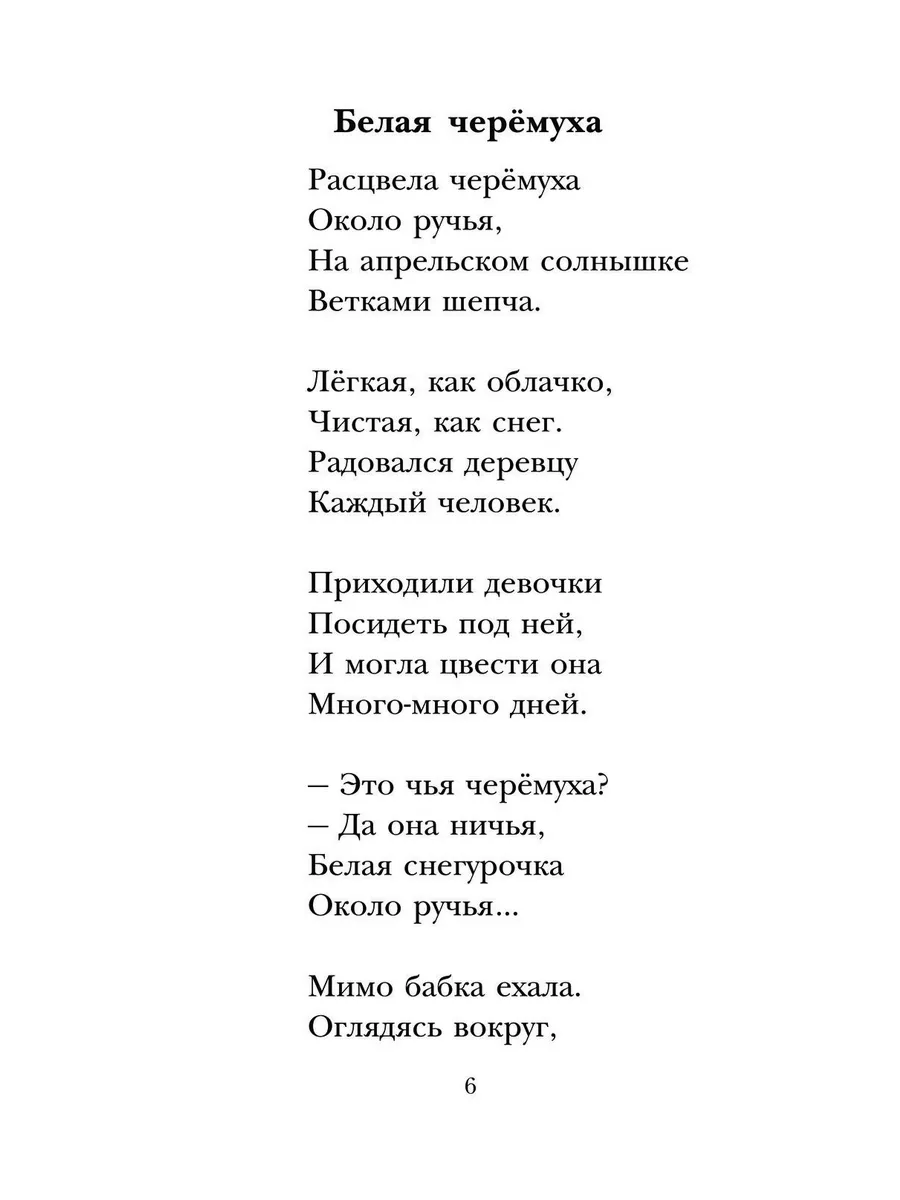 Белая черёмуха

Расцвела черёмуха
Около ручья,
На апрельском солнышке
Ветками шепча.

Лёгкая, как облачко,
Чистая, как снег.
Радовался деревцу
Каждый человек.

Приходили девочки
Посидеть под ней,
И могла цвести она
Много-много дней.

– Это чья черёмуха?
– Да она ничья,
Белая снегурочка
Около ручья...

Мимо бабка ехала.
Оглядясь вокруг,

6